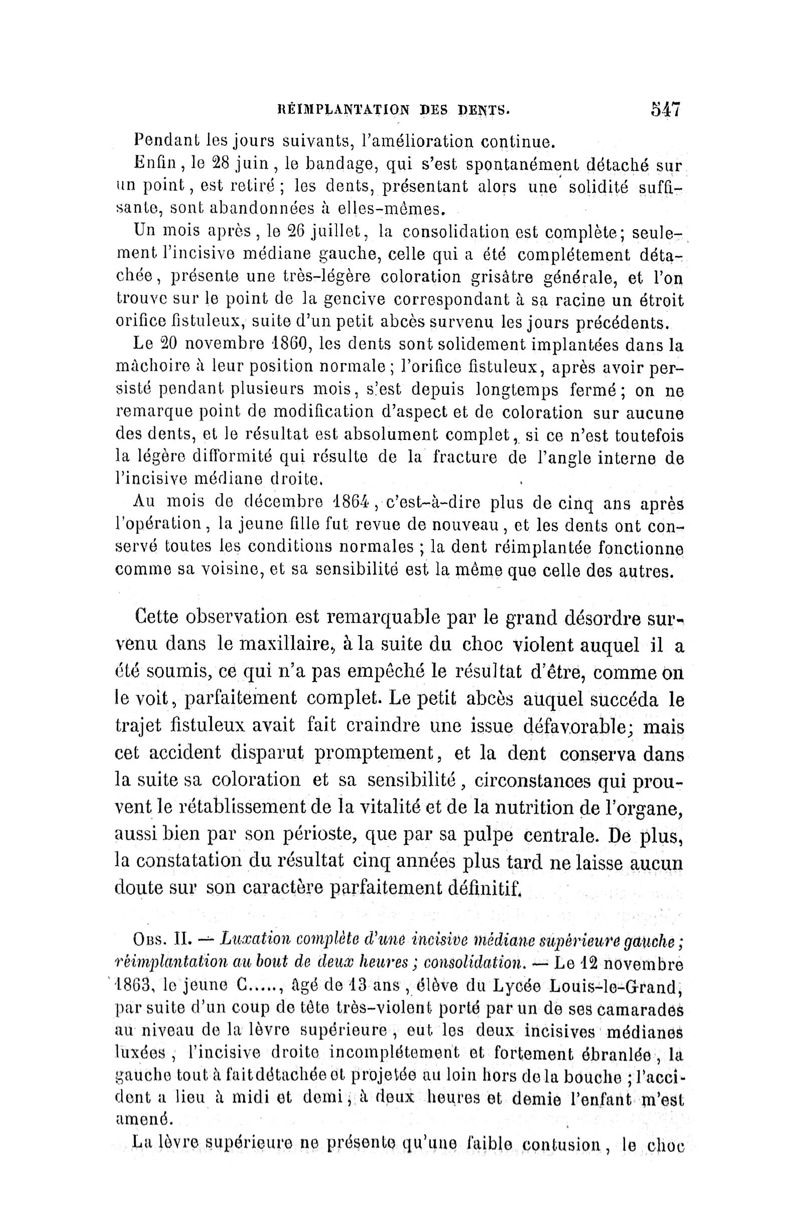 RÉIMPLANTATION DES DENTS. 547

Pendant les jours suivants, l'amélioration continue.

Enfin, le 28 juin, le bandage, qui s'est spontanément détaché sur un point, est retiré; les dents, présentant alors une solidité suffisante, sont abandonnées à elles-mêmes.

Un mois après, le 26 juillet, la consolidation est complète; seulement l'incisive médiane gauche, celle qui a été complétement détachée, présente une très-légère coloration grisâtre générale, et l'on trouve sur le point de la gencive correspondant à sa racine un étroit orifice fistuleux, suite d'un petit abcès survenu les jours précédents.

Le 20 novembre 1860, les dents sont solidement implantées dans la mâchoire à leur position normale; l'orifice fistuleux, après avoir persisté pendant plusieurs mois, s'est depuis longtemps fermé; on ne remarque point de modification d'aspect et de coloration sur aucune des dents, et le résultat est absolument complet, si ce n'est toutefois la légère difformité qui résulte de la fracture de l'angle interne de l'incisive médiane droite.

Au mois de décembre 1864, c'est-à-dire plus de cinq ans après l'opération, la jeune fille fut revue de nouveau, et les dents ont conservé toutes les conditions normales; la dent réimplantée fonctionne comme sa voisine, et sa sensibilité est la même que celle des autres.

Cette observation est remarquable par le grand désordre survenu dans le maxillaire, à la suite du choc violent auquel il a été soumis, ce qui n'a pas empêché le résultat d'être, comme on le voit, parfaitement complet. Le petit abcès auquel succéda le trajet fistuleux avait fait craindre une issue défavorable; mais cet accident disparut promptement, et la dent conserva dans la suite sa coloration et sa sensibilité, circonstances qui prouvent le rétablissement de la vitalité et de la nutrition de l'organe, aussi bien par son périoste, que par sa pulpe centrale. De plus, la constatation du résultat cinq années plus tard ne laisse aucun doute sur son caractère parfaitement définitif.

Obs. II. — Luxation complète d'une incisive médiane supérieure gauche; réimplantation au bout de deux heures; consolidation. — Le 12 novembre 1863, le jeune C....., âgé de 13 ans, élève du Lycée Louis-le-Grand, par suite d'un coup de tête très-violent porté par un de ses camarades au niveau de la lèvre supérieure, eut les deux incisives médianes luxées, l'incisive droite incomplétement et fortement ébranlée, la gauche tout à fait détachée et projetée au loin hors de la bouche; l'accident a lieu à midi et demi, à deux heures et demie l'enfant m'est amené.

La lèvre supérieure ne présente qu'une faible contusion, le choc